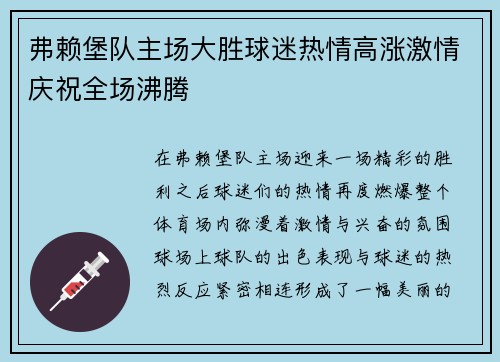 弗赖堡队主场大胜球迷热情高涨激情庆祝全场沸腾

在弗赖堡队主场迎来一场精彩的胜利之后球迷们的热情再度燃爆整个体育场内弥漫着激情与兴奋的氛围球场上球队的出色表现与球迷的热烈反应紧密相连形成了一幅美丽的